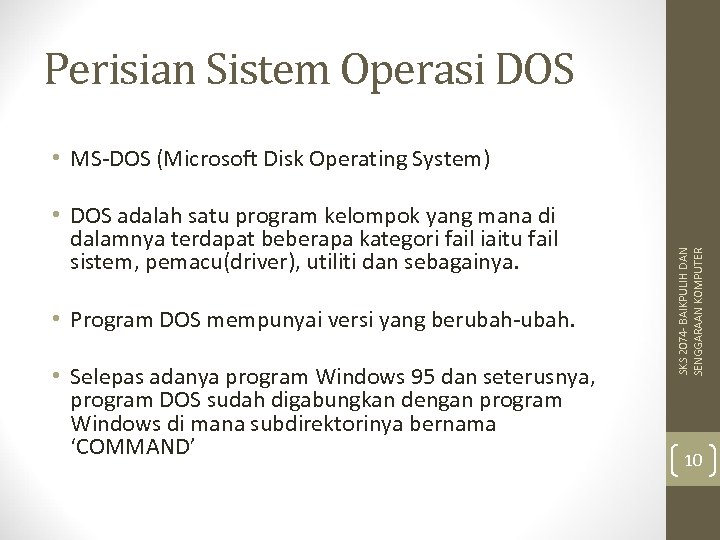 Perisian Sistem Operasi DOS

• MS-DOS (Microsoft Disk Operating System)

• DOS adalah satu program kelompok yang mana di dalamnya terdapat beberapa kategori fail iaitu fail sistem, pemacu(driver), utiliti dan sebagainya.

• Program DOS mempunyai versi yang berubah-ubah.

• Selepas adanya program Windows 95 dan seterusnya, program DOS sudah digabungkan dengan program Windows di mana subdirektorinya bernama ‘COMMAND’

SKS 2074- BAIKPULIH DAN SENGGARAAN KOMPUTER

10